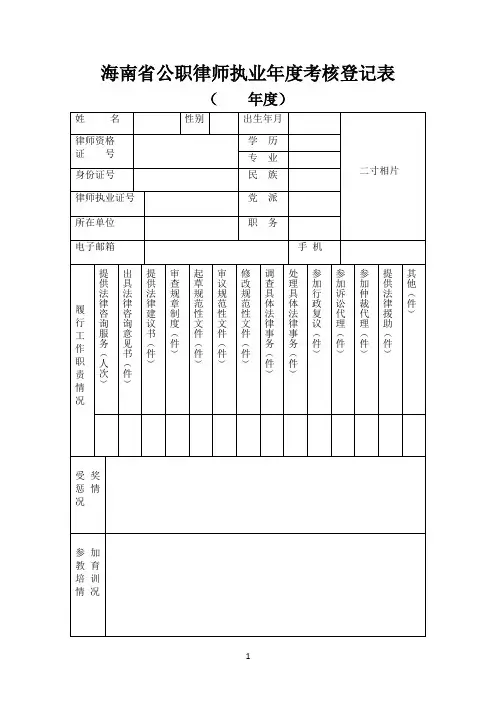 海南省公职律师执业年度考核登记表

（　　年度）

| 姓　　名 | | 性别 | | 出生年月 | | 二寸相片 |
|---|---|---|---|---|---|---|
| 律师资格证　　号 | | | | 学　历 | | |
| | | | | 专　业 | | |
| 身份证号 | | | | 民　族 | | |
| 律师执业证号 | | | | 党　派 | | |
| 所在单位 | | | | 职　务 | | |
| 电子邮箱 | | | | 手　机 | | |

| 履行工作职责情况 | 提供法律咨询服务（人次） | 出具法律咨询意见书（件） | 提供法律建议书（件） | 审查规章制度（件） | 起草规范性文件（件） | 审议规范性文件（件） | 修改规范性文件（件） | 调查具体法律事务（件） | 处理具体法律事务（件） | 参加行政复议（件） | 参加诉讼代理（件） | 参加仲裁代理（件） | 提供法律援助（件） | 其他（件） |
|---|---|---|---|---|---|---|---|---|---|---|---|---|---|---|
| | | | | | | | | | | | | | | |

| 受奖惩情况 | |
|---|---|
| 参加教育培训情况 | |

1